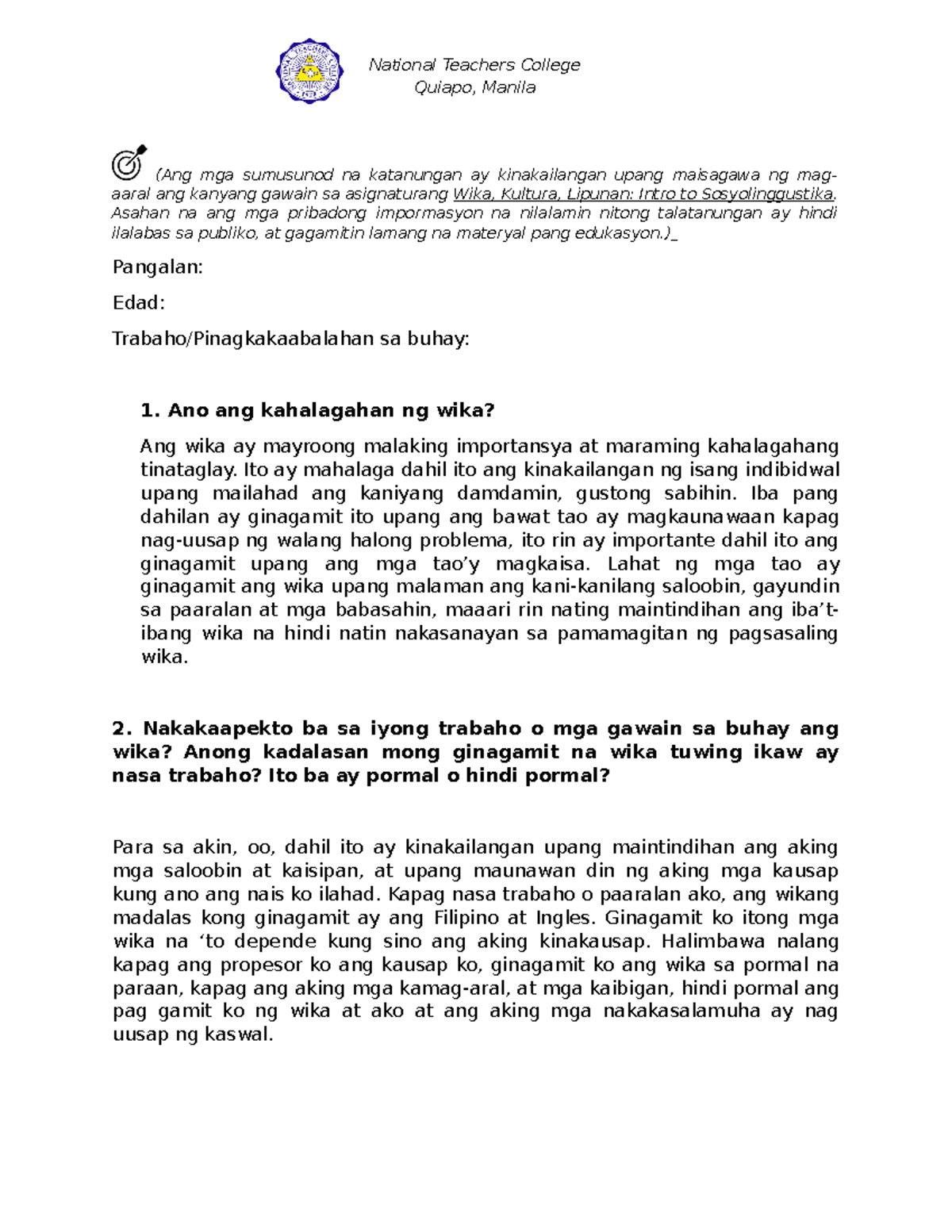 National Teachers College
Quiapo, Manila

(Ang mga sumusunod na katanungan ay kinakailangan upang maisagawa ng mag-aaral ang kanyang gawain sa asignaturang Wika, Kultura, Lipunan: Intro to Sosyolinggustika. Asahan na ang mga pribadong impormasyon na nilalamin nitong talatanungan ay hindi ilalabas sa publiko, at gagamitin lamang na materyal pang edukasyon.)_

Pangalan:

Edad:

Trabaho/Pinagkakaabalahan sa buhay:

1. Ano ang kahalagahan ng wika?

Ang wika ay mayroong malaking importansya at maraming kahalagahang tinataglay. Ito ay mahalaga dahil ito ang kinakailangan ng isang indibidwal upang mailahad ang kaniyang damdamin, gustong sabihin. Iba pang dahilan ay ginagamit ito upang ang bawat tao ay magkaunawaan kapag nag-uusap ng walang halong problema, ito rin ay importante dahil ito ang ginagamit upang ang mga tao'y magkaisa. Lahat ng mga tao ay ginagamit ang wika upang malaman ang kani-kanilang saloobin, gayundin sa paaralan at mga babasahin, maaari rin nating maintindihan ang iba't-ibang wika na hindi natin nakasanayan sa pamamagitan ng pagsasaling wika.

2. Nakakaapekto ba sa iyong trabaho o mga gawain sa buhay ang wika? Anong kadalasan mong ginagamit na wika tuwing ikaw ay nasa trabaho? Ito ba ay pormal o hindi pormal?

Para sa akin, oo, dahil ito ay kinakailangan upang maintindihan ang aking mga saloobin at kaisipan, at upang maunawan din ng aking mga kausap kung ano ang nais ko ilahad. Kapag nasa trabaho o paaralan ako, ang wikang madalas kong ginagamit ay ang Filipino at Ingles. Ginagamit ko itong mga wika na 'to depende kung sino ang aking kinakausap. Halimbawa nalang kapag ang propesor ko ang kausap ko, ginagamit ko ang wika sa pormal na paraan, kapag ang aking mga kamag-aral, at mga kaibigan, hindi pormal ang pag gamit ko ng wika at ako at ang aking mga nakakasalamuha ay nag uusap ng kaswal.